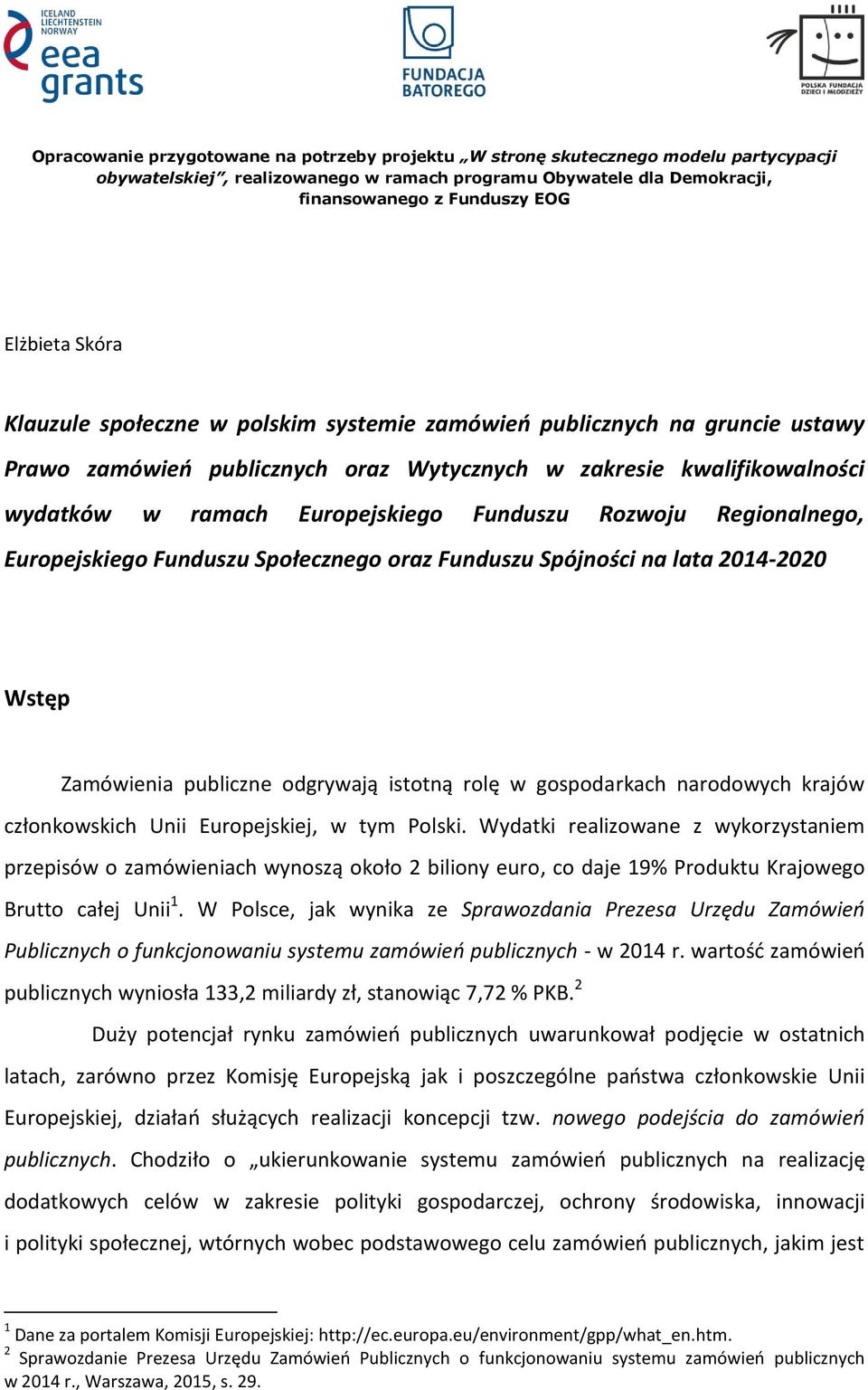 ICELAND LIECHTENSTEIN NORWAY eea grants

FUNDACJA BATOREGO

POLSKA FUNDACJA DZIECI I MŁODZIEŻY

Opracowanie przygotowane na potrzeby projektu „W stronę skutecznego modelu partycypacji obywatelskiej”, realizowanego w ramach programu Obywatele dla Demokracji, finansowanego z Funduszy EOG

Elżbieta Skóra

Klauzule społeczne w polskim systemie zamówień publicznych na gruncie ustawy Prawo zamówień publicznych oraz Wytycznych w zakresie kwalifikowalności wydatków w ramach Europejskiego Funduszu Rozwoju Regionalnego, Europejskiego Funduszu Społecznego oraz Funduszu Spójności na lata 2014-2020

Wstęp

Zamówienia publiczne odgrywają istotną rolę w gospodarkach narodowych krajów członkowskich Unii Europejskiej, w tym Polski. Wydatki realizowane z wykorzystaniem przepisów o zamówieniach wynoszą około 2 biliony euro, co daje 19% Produktu Krajowego Brutto całej Unii$^1$. W Polsce, jak wynika ze Sprawozdania Prezesa Urzędu Zamówień Publicznych o funkcjonowaniu systemu zamówień publicznych - w 2014 r. wartość zamówień publicznych wyniosła 133,2 miliardy zł, stanowiąc 7,72 % PKB.$^2$

Duży potencjał rynku zamówień publicznych uwarunkował podjęcie w ostatnich latach, zarówno przez Komisję Europejską jak i poszczególne państwa członkowskie Unii Europejskiej, działań służących realizacji koncepcji tzw. nowego podejścia do zamówień publicznych. Chodziło o „ukierunkowanie systemu zamówień publicznych na realizację dodatkowych celów w zakresie polityki gospodarczej, ochrony środowiska, innowacji i polityki społecznej, wtórnych wobec podstawowego celu zamówień publicznych, jakim jest

$^1$ Dane za portalem Komisji Europejskiej: http://ec.europa.eu/environment/gpp/what_en.htm.
$^2$ Sprawozdanie Prezesa Urzędu Zamówień Publicznych o funkcjonowaniu systemu zamówień publicznych w 2014 r., Warszawa, 2015, s. 29.